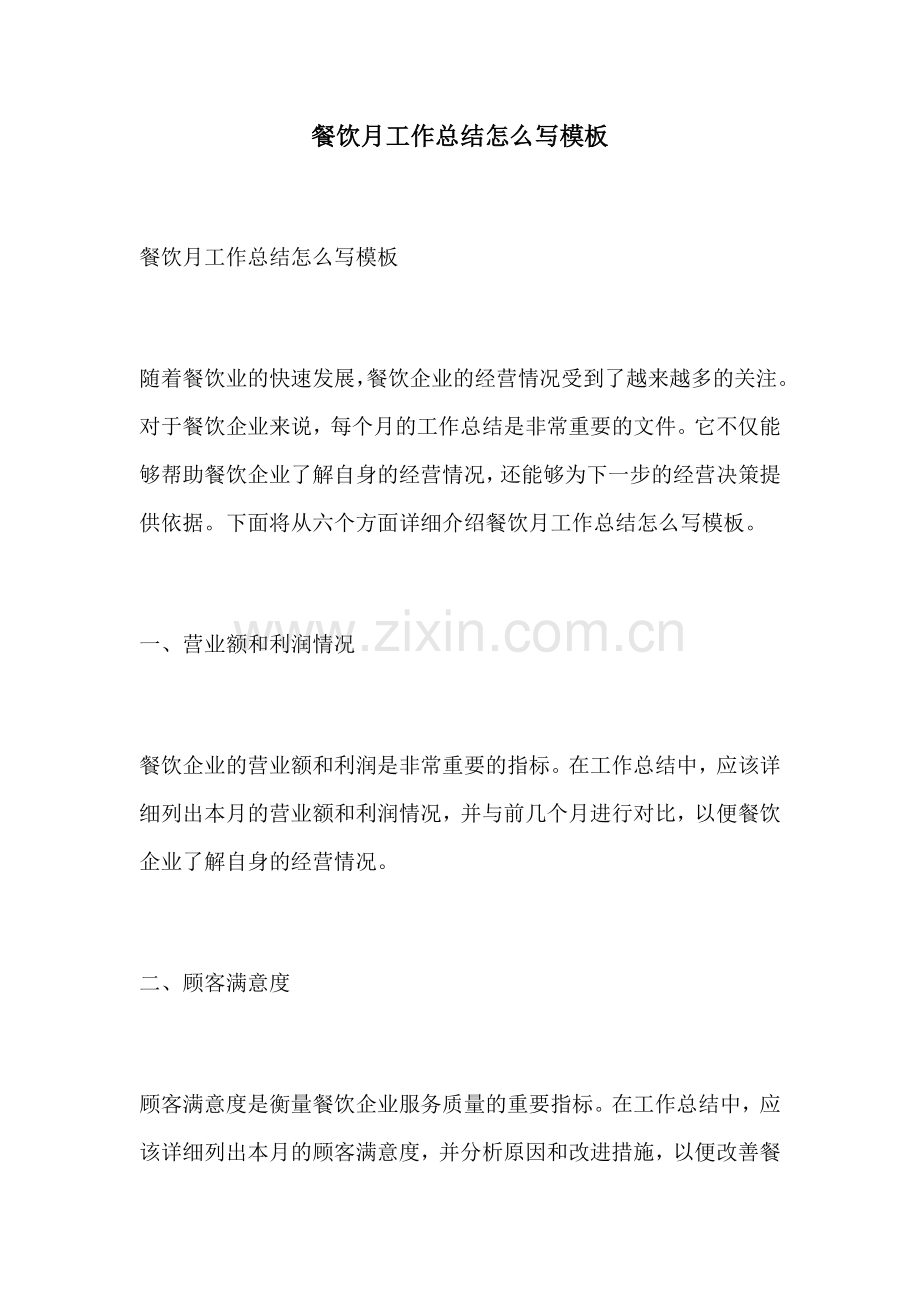 餐饮月工作总结怎么写模板

餐饮月工作总结怎么写模板

随着餐饮业的快速发展，餐饮企业的经营情况受到了越来越多的关注。对于餐饮企业来说，每个月的工作总结是非常重要的文件。它不仅能够帮助餐饮企业了解自身的经营情况，还能够为下一步的经营决策提供依据。下面将从六个方面详细介绍餐饮月工作总结怎么写模板。

一、营业额和利润情况

www.zixin.com.cn

餐饮企业的营业额和利润是非常重要的指标。在工作总结中，应该详细列出本月的营业额和利润情况，并与前几个月进行对比，以便餐饮企业了解自身的经营情况。

二、顾客满意度

顾客满意度是衡量餐饮企业服务质量的重要指标。在工作总结中，应该详细列出本月的顾客满意度，并分析原因和改进措施，以便改善餐